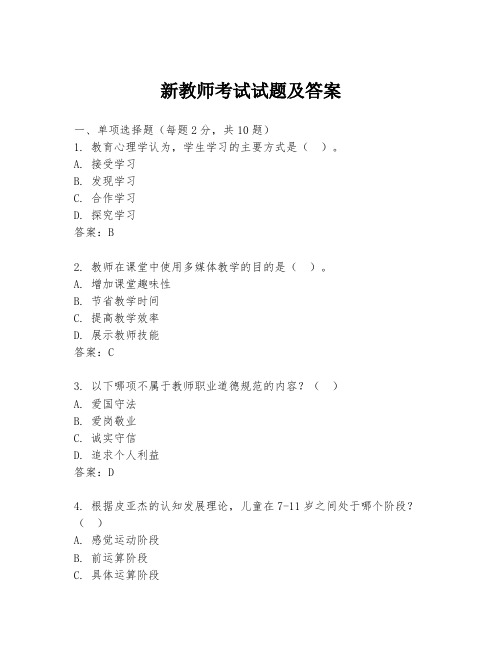 新教师考试试题及答案

一、单项选择题（每题2分，共10题）
1. 教育心理学认为，学生学习的主要方式是（ ）。
A. 接受学习
B. 发现学习
C. 合作学习
D. 探究学习
答案：B

2. 教师在课堂中使用多媒体教学的目的是（ ）。
A. 增加课堂趣味性
B. 节省教学时间
C. 提高教学效率
D. 展示教师技能
答案：C

3. 以下哪项不属于教师职业道德规范的内容？（ ）
A. 爱国守法
B. 爱岗敬业
C. 诚实守信
D. 追求个人利益
答案：D

4. 根据皮亚杰的认知发展理论，儿童在7-11岁之间处于哪个阶段？（ ）
A. 感觉运动阶段
B. 前运算阶段
C. 具体运算阶段